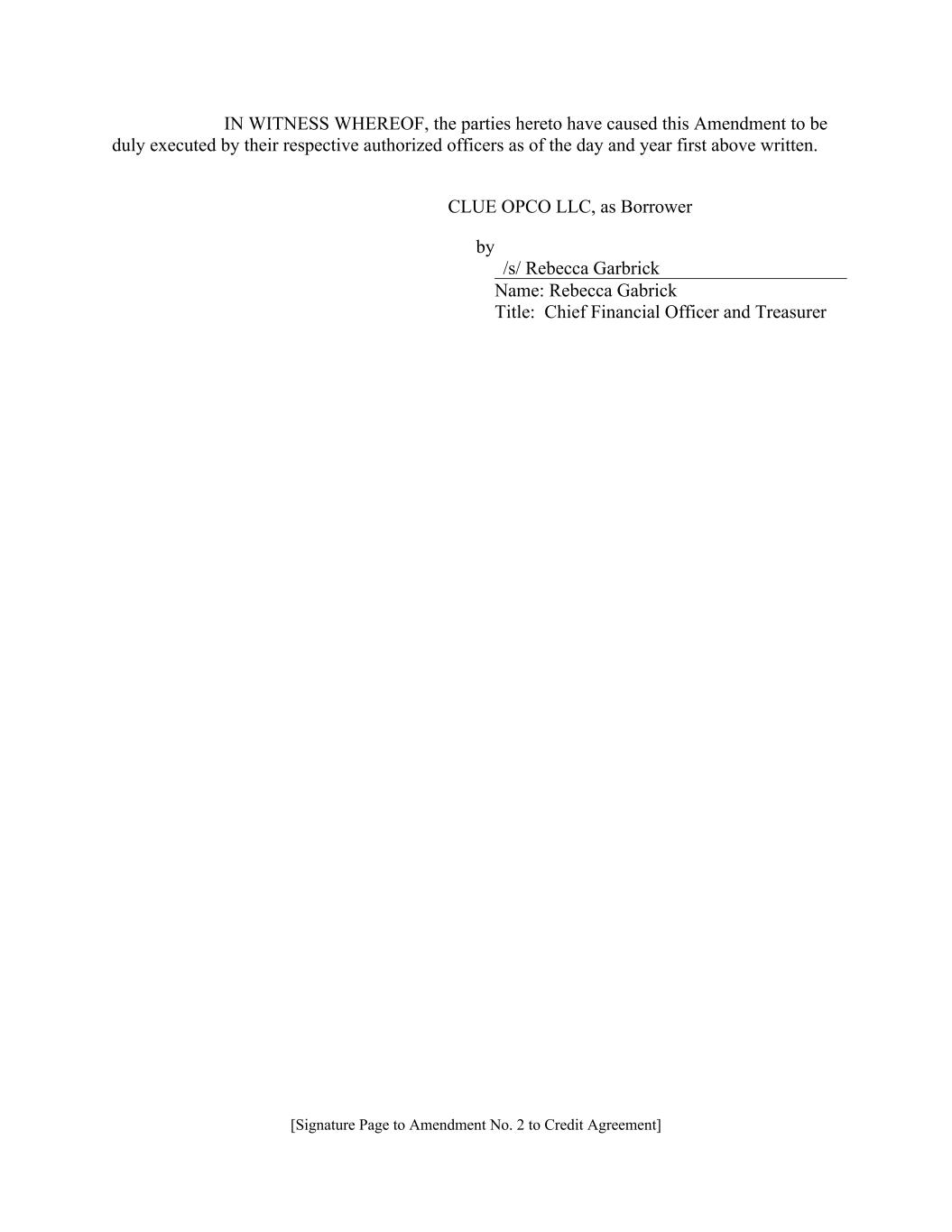 IN WITNESS WHEREOF, the parties hereto have caused this Amendment to be duly executed by their respective authorized officers as of the day and year first above written.

CLUE OPCO LLC, as Borrower

by
/s/ Rebecca Garbrick
Name: Rebecca Gabrick
Title: Chief Financial Officer and Treasurer

[Signature Page to Amendment No. 2 to Credit Agreement]